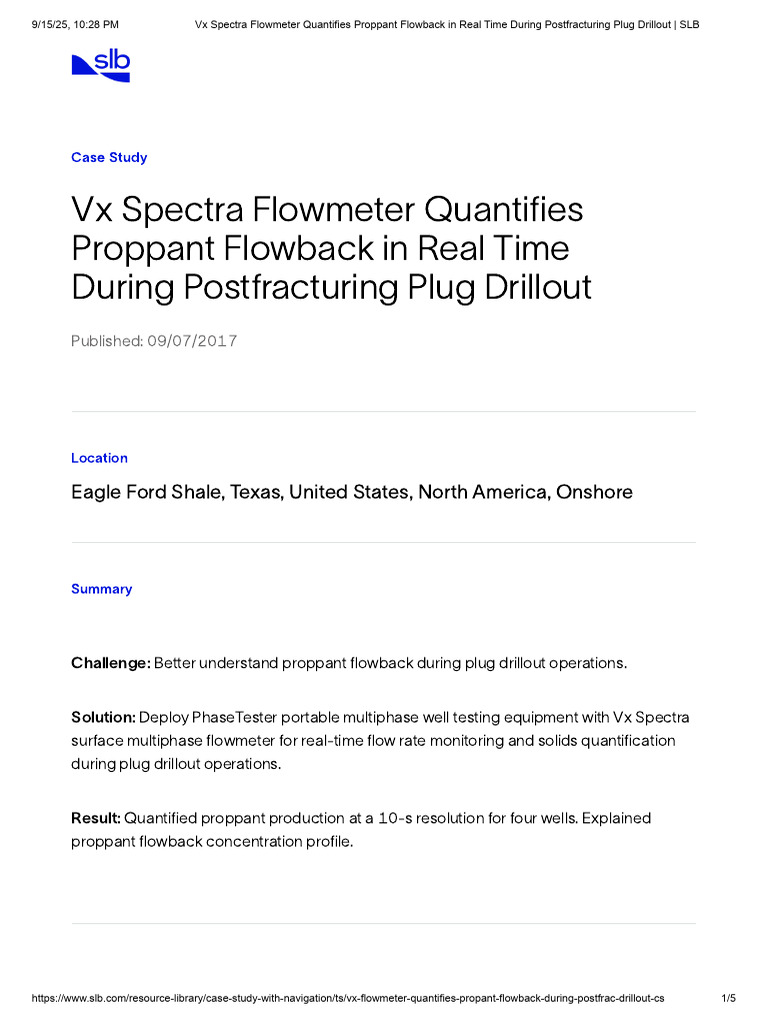 9/15/25, 10:28 PM Vx Spectra Flowmeter Quantifies Proppant Flowback in Real Time During Postfracturing Plug Drillout | SLB

slb

Case Study

Vx Spectra Flowmeter Quantifies Proppant Flowback in Real Time During Postfracturing Plug Drillout

Published: 09/07/2017

Location

Eagle Ford Shale, Texas, United States, North America, Onshore

Summary

Challenge: Better understand proppant flowback during plug drillout operations.

Solution: Deploy PhaseTester portable multiphase well testing equipment with Vx Spectra surface multiphase flowmeter for real-time flow rate monitoring and solids quantification during plug drillout operations.

Result: Quantified proppant production at a 10-s resolution for four wells. Explained proppant flowback concentration profile.

https://www.slb.com/resource-library/case-study-with-navigation/ts/vx-flowmeter-quantifies-propant-flowback-during-postfrac-drillout-cs 1/5